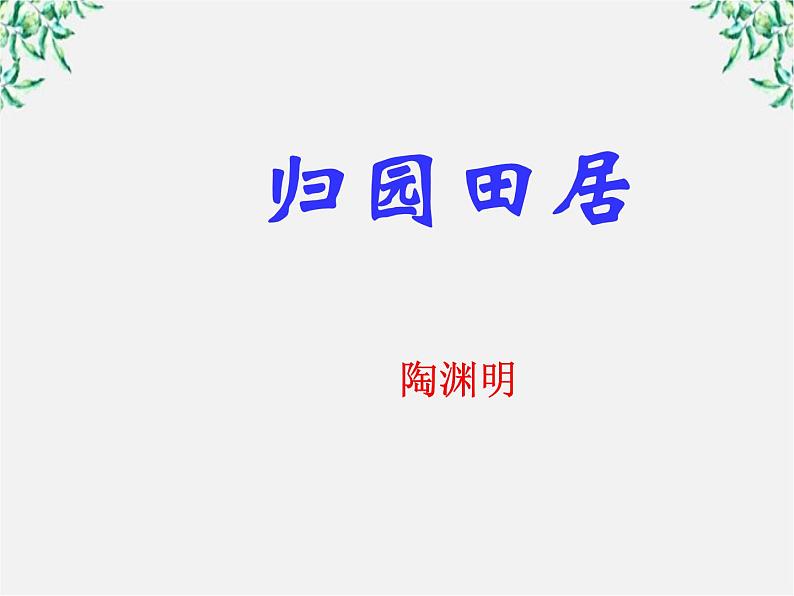 归园田居

陶渊明